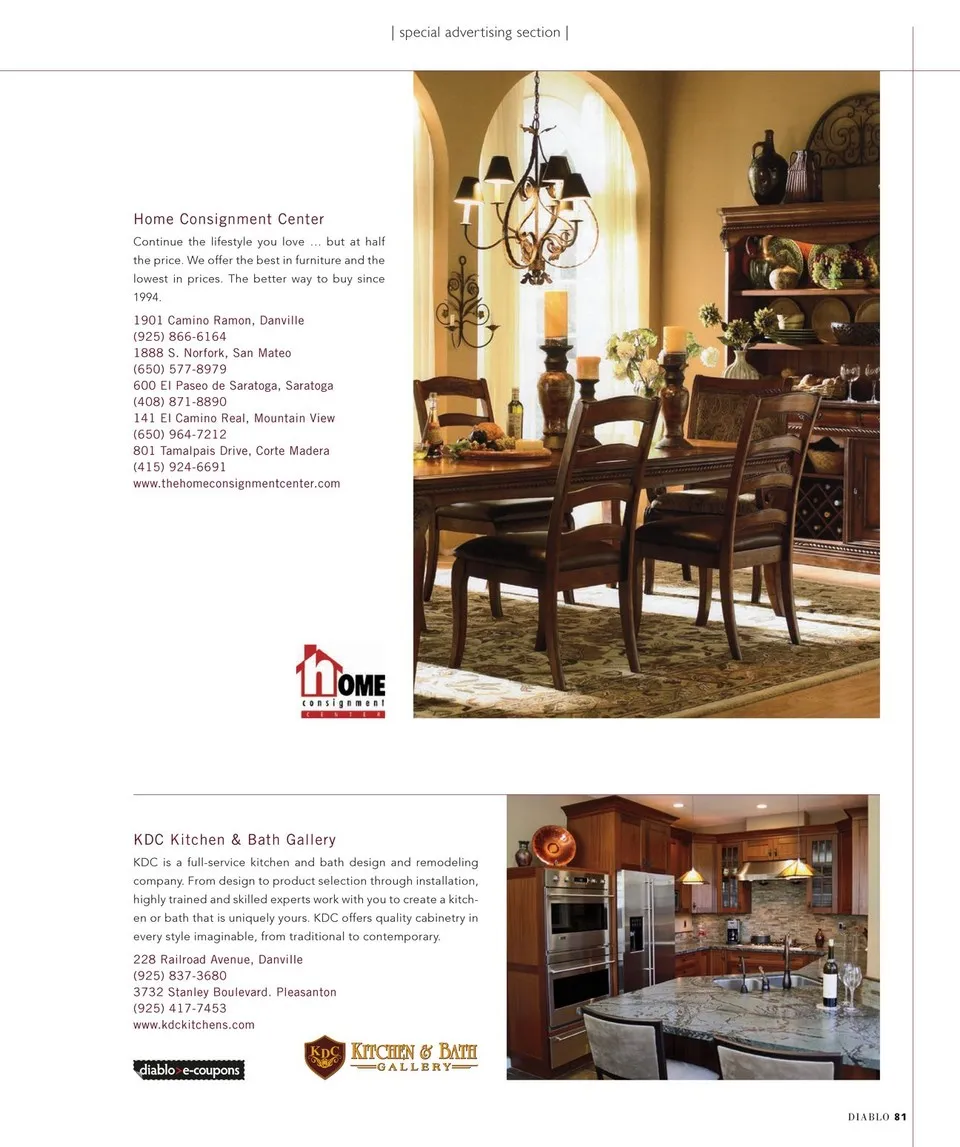 | special advertising section |

Home Consignment Center

Continue the lifestyle you love ... but at half the price. We offer the best in furniture and the lowest in prices. The better way to buy since 1994.

1901 Camino Ramon, Danville
(925) 866-6164
1888 S. Norfork, San Mateo
(650) 577-8979
600 El Paseo de Saratoga, Saratoga
(408) 871-8890
141 El Camino Real, Mountain View
(650) 964-7212
801 Tamalpais Drive, Corte Madera
(415) 924-6691
www.thehomeconsignmentcenter.com

HOME
consignment
CENTER

KDC Kitchen & Bath Gallery

KDC is a full-service kitchen and bath design and remodeling company. From design to product selection through installation, highly trained and skilled experts work with you to create a kitchen or bath that is uniquely yours. KDC offers quality cabinetry in every style imaginable, from traditional to contemporary.

228 Railroad Avenue, Danville
(925) 837-3680
3732 Stanley Boulevard. Pleasanton
(925) 417-7453
www.kdckitchens.com

diablo>e-coupons

KDC KITCHEN & BATH GALLERY

DIABLO 81